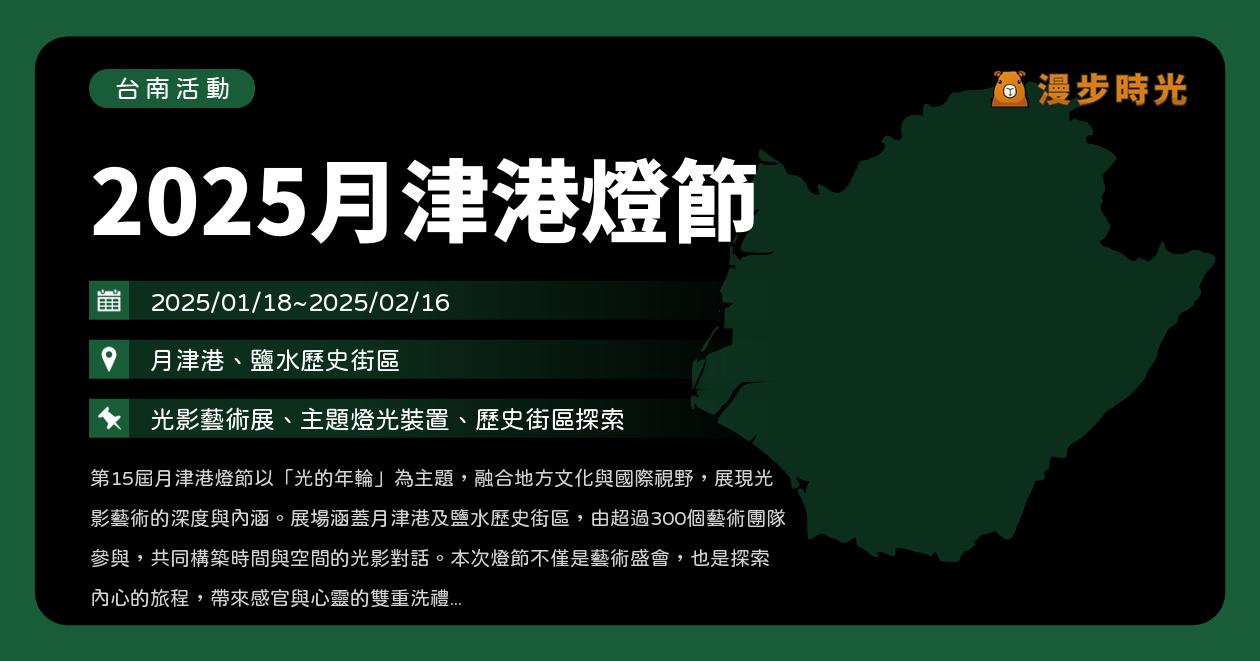 台南活動

漫步時光

2025月津港燈節

2025/01/18~2025/02/16

月津港、鹽水歷史街區

光影藝術展、主題燈光裝置、歷史街區探索

第15屆月津港燈節以「光的年輪」為主題，融合地方文化與國際視野，展現光影藝術的深度與內涵。展場涵蓋月津港及鹽水歷史街區，由超過300個藝術團隊參與，共同構築時間與空間的光影對話。本次燈節不僅是藝術盛會，也是探索內心的旅程，帶來感官與心靈的雙重洗禮...